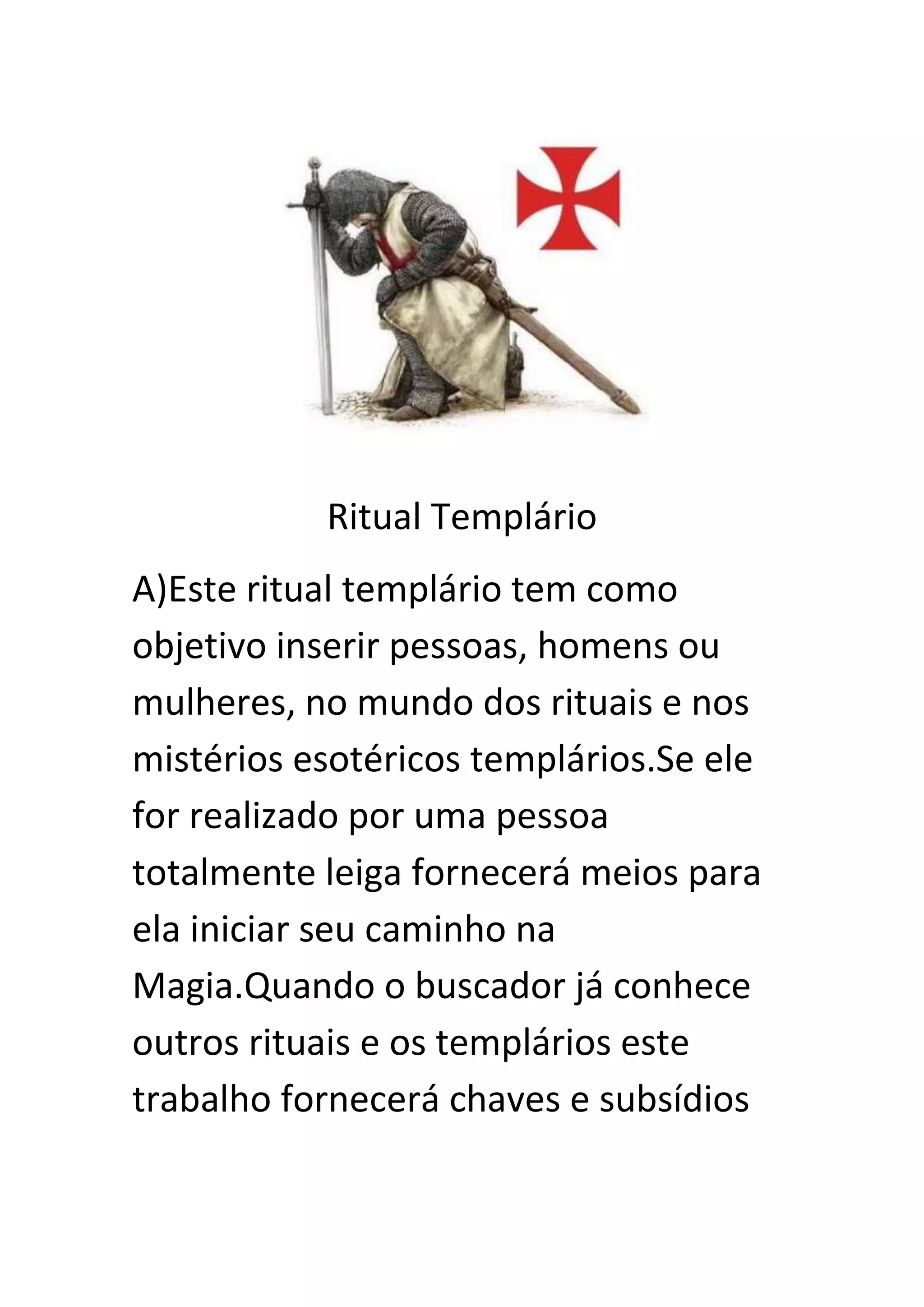 Ritual Templário

A)Este ritual templário tem como objetivo inserir pessoas, homens ou mulheres, no mundo dos rituais e nos mistérios esotéricos templários.Se ele for realizado por uma pessoa totalmente leiga fornecerá meios para ela iniciar seu caminho na Magia.Quando o buscador já conhece outros rituais e os templários este trabalho fornecerá chaves e subsídios